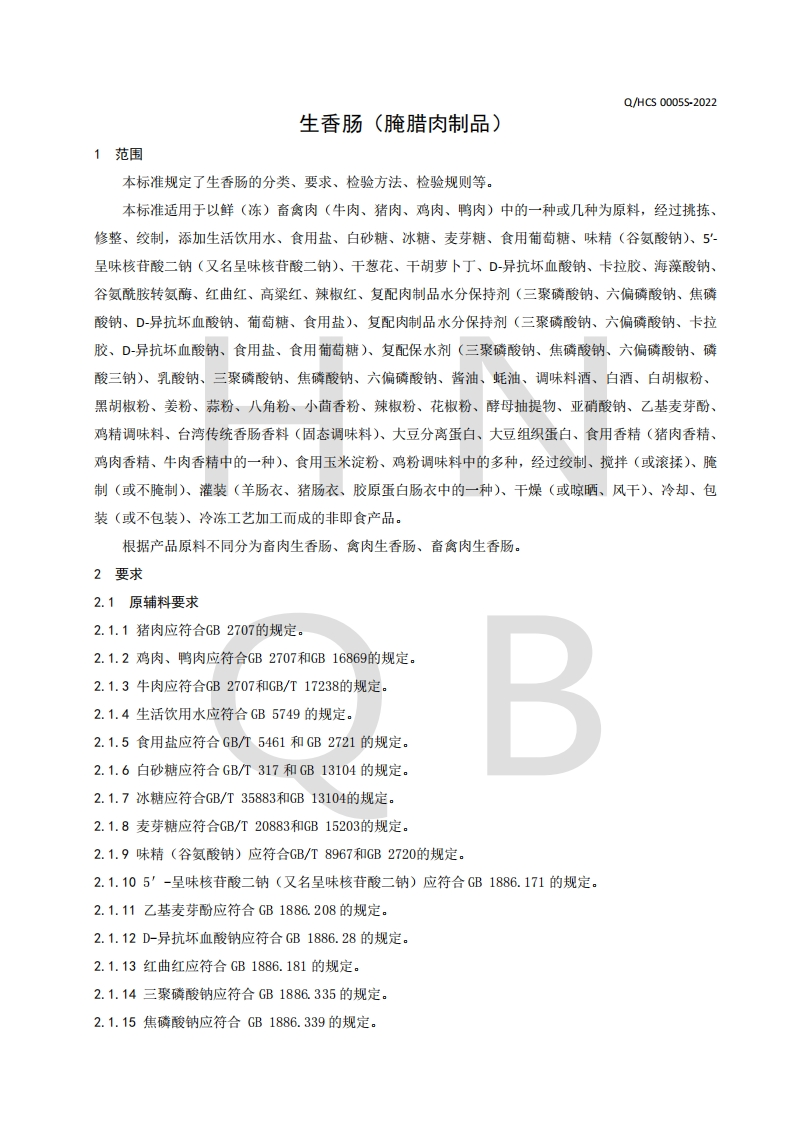 Q/HCS 0005S-2022

生香肠（腌腊肉制品）

1 范围

本标准规定了生香肠的分类、要求、检验方法、检验规则等。

本标准适用于以鲜（冻）畜禽肉（牛肉、猪肉、鸡肉、鸭肉）中的一种或几种为原料，经过挑拣、修整、绞制，添加生活饮用水、食用盐、白砂糖、冰糖、麦芽糖、食用葡萄糖、味精（谷氨酸钠）、5′-呈味核苷酸二钠（又名呈味核苷酸二钠）、干葱花、干胡萝卜丁、D-异抗坏血酸钠、卡拉胶、海藻酸钠、谷氨酰胺转氨酶、红曲红、高粱红、辣椒红、复配肉制品水分保持剂（三聚磷酸钠、六偏磷酸钠、焦磷酸钠、D-异抗坏血酸钠、葡萄糖、食用盐）、复配肉制品水分保持剂（三聚磷酸钠、六偏磷酸钠、卡拉胶、D-异抗坏血酸钠、食用盐、食用葡萄糖）、复配保水剂（三聚磷酸钠、焦磷酸钠、六偏磷酸钠、磷酸三钠）、乳酸钠、三聚磷酸钠、焦磷酸钠、六偏磷酸钠、酱油、蚝油、调味料酒、白酒、白胡椒粉、黑胡椒粉、姜粉、蒜粉、八角粉、小茴香粉、辣椒粉、花椒粉、酵母抽提物、亚硝酸钠、乙基麦芽酚、鸡精调味料、台湾传统香肠香料（固态调味料）、大豆分离蛋白、大豆组织蛋白、食用香精（猪肉香精、鸡肉香精、牛肉香精中的一种）、食用玉米淀粉、鸡粉调味料中的多种，经过绞制、搅拌（或滚揉）、腌制（或不腌制）、灌装（羊肠衣、猪肠衣、胶原蛋白肠衣中的一种）、干燥（或晾晒、风干）、冷却、包装（或不包装）、冷冻工艺加工而成的非即食产品。

根据产品原料不同分为畜肉生香肠、禽肉生香肠、畜禽肉生香肠。

2 要求

2.1 原辅料要求

2.1.1 猪肉应符合GB 2707的规定。

2.1.2 鸡肉、鸭肉应符合GB 2707和GB 16869的规定。

2.1.3 牛肉应符合GB 2707和GB/T 17238的规定。

2.1.4 生活饮用水应符合 GB 5749 的规定。

2.1.5 食用盐应符合 GB/T 5461 和 GB 2721 的规定。

2.1.6 白砂糖应符合 GB/T 317 和 GB 13104 的规定。

2.1.7 冰糖应符合GB/T 35883和GB 13104的规定。

2.1.8 麦芽糖应符合GB/T 20883和GB 15203的规定。

2.1.9 味精（谷氨酸钠）应符合GB/T 8967和GB 2720的规定。

2.1.10 5′-呈味核苷酸二钠（又名呈味核苷酸二钠）应符合 GB 1886.171 的规定。

2.1.11 乙基麦芽酚应符合 GB 1886.208 的规定。

2.1.12 D-异抗坏血酸钠应符合 GB 1886.28 的规定。

2.1.13 红曲红应符合 GB 1886.181 的规定。

2.1.14 三聚磷酸钠应符合 GB 1886.335 的规定。

2.1.15 焦磷酸钠应符合 GB 1886.339 的规定。